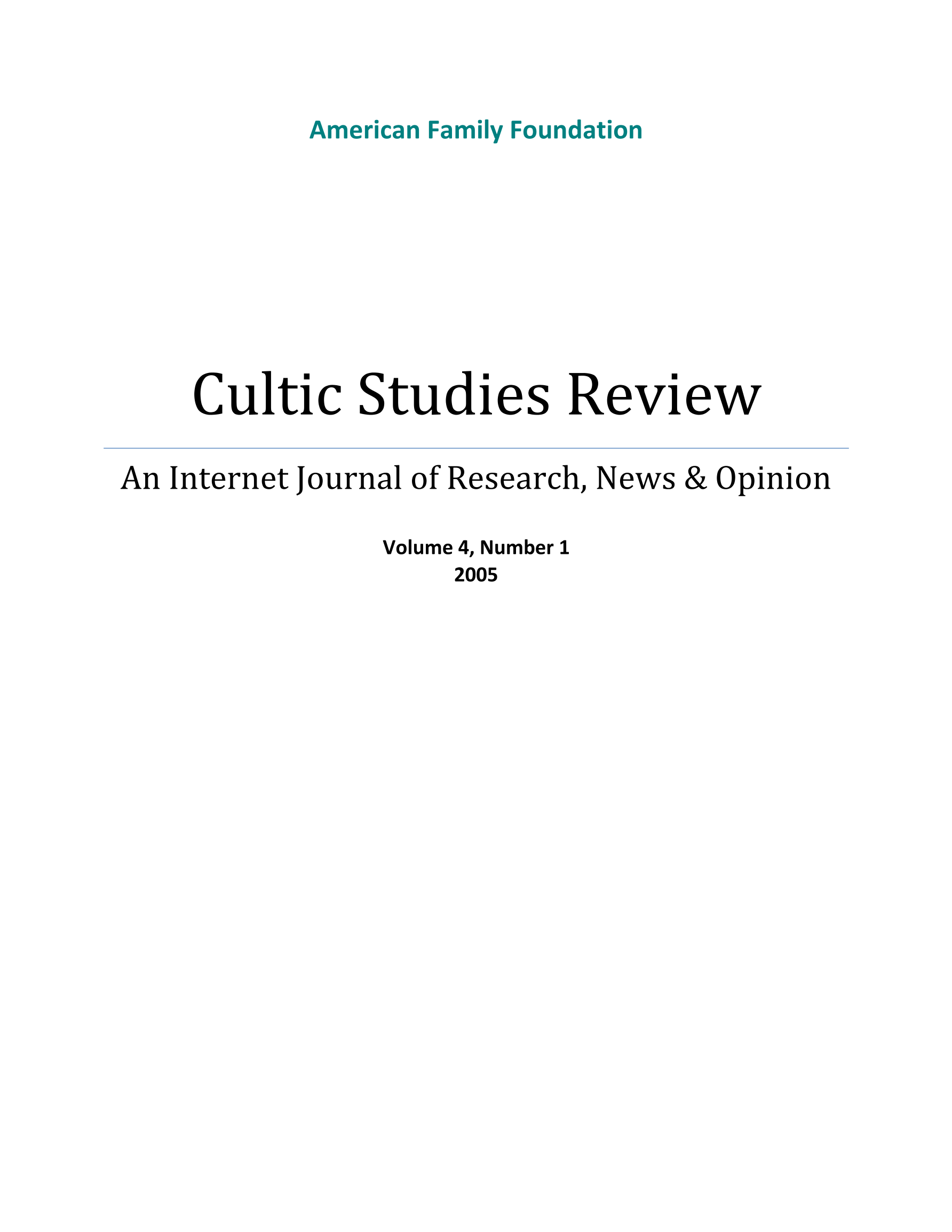 American Family Foundation

Cultic Studies Review

An Internet Journal of Research, News & Opinion

Volume 4, Number 1
2005